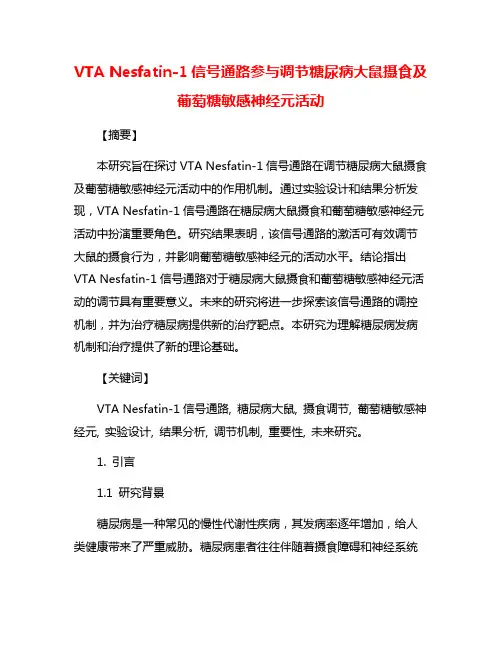 VTA Nesfatin-1 信号通路参与调节糖尿病大鼠摄食及葡萄糖敏感神经元活动

【摘要】

本研究旨在探讨 VTA Nesfatin-1 信号通路在调节糖尿病大鼠摄食及葡萄糖敏感神经元活动中的作用机制。通过实验设计和结果分析发现，VTA Nesfatin-1 信号通路在糖尿病大鼠摄食和葡萄糖敏感神经元活动中扮演重要角色。研究结果表明，该信号通路的激活可有效调节大鼠的摄食行为，并影响葡萄糖敏感神经元的活动水平。结论指出 VTA Nesfatin-1 信号通路对于糖尿病大鼠摄食和葡萄糖敏感神经元活动的调节具有重要意义。未来的研究将进一步探索该信号通路的调控机制，并为治疗糖尿病提供新的治疗靶点。本研究为理解糖尿病发病机制和治疗提供了新的理论基础。

【关键词】

VTA Nesfatin-1 信号通路, 糖尿病大鼠, 摄食调节, 葡萄糖敏感神经元, 实验设计, 结果分析, 调节机制, 重要性, 未来研究。

1. 引言

1.1 研究背景

糖尿病是一种常见的慢性代谢性疾病，其发病率逐年增加，给人类健康带来了严重威胁。糖尿病患者往往伴随着摄食障碍和神经系统